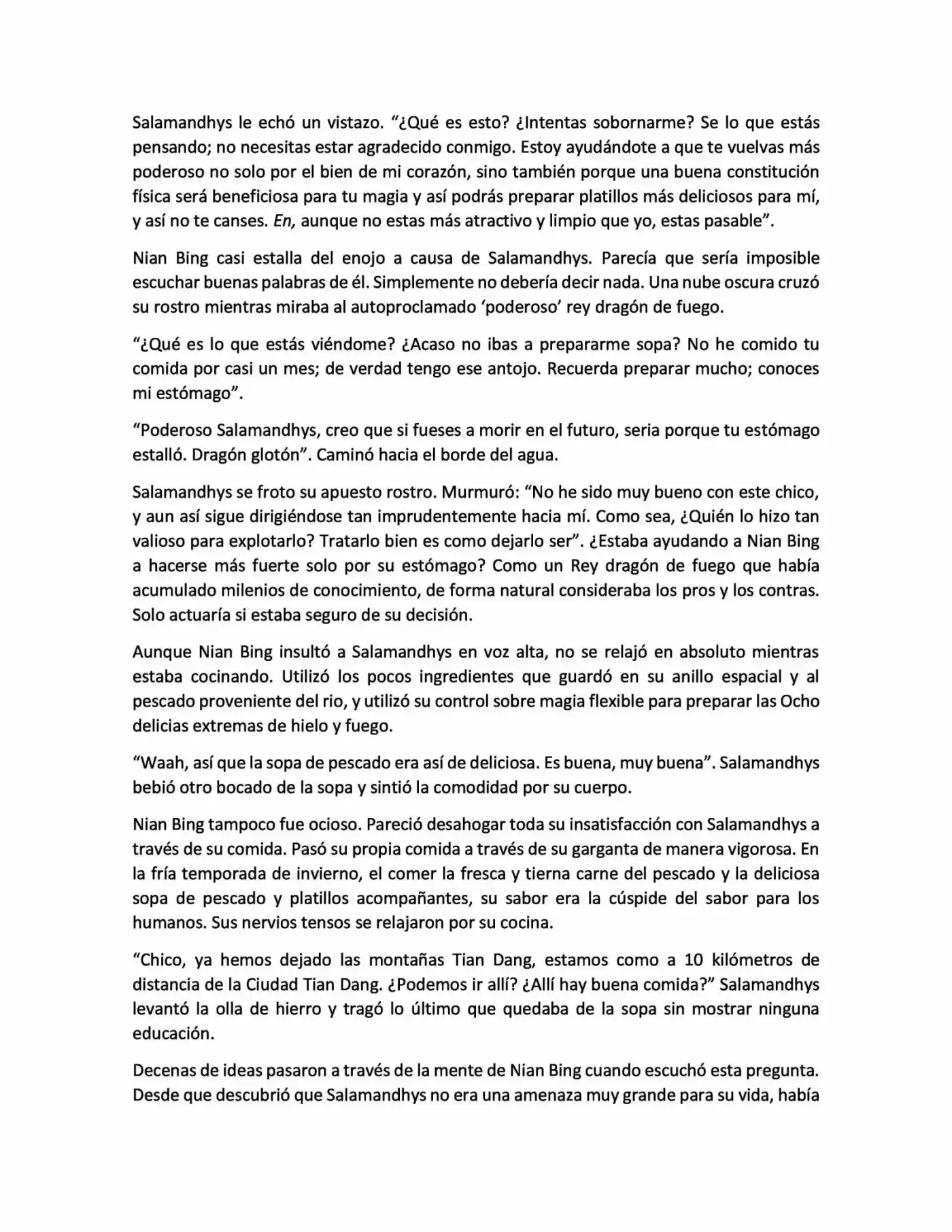 Salamandhys le echó un vistazo. "¿Qué es esto? ¿Intentas sobornarme? Se lo que estás pensando; no necesitas estar agradecido conmigo. Estoy ayudándote a que te vuelvas más poderoso no solo por el bien de mi corazón, sino también porque una buena constitución física será beneficiosa para tu magia y así podrás preparar platillos más deliciosos para mí, y así no te canses. En, aunque no estas más atractivo y limpio que yo, estas pasable".

Nian Bing casi estalla del enojo a causa de Salamandhys. Parecía que sería imposible escuchar buenas palabras de él. Simplemente no debería decir nada. Una nube oscura cruzó su rostro mientras miraba al autoproclamado 'poderoso' rey dragón de fuego.

"¿Qué es lo que estás viéndome? ¿Acaso no ibas a prepararme sopa? No he comido tu comida por casi un mes; de verdad tengo ese antojo. Recuerda preparar mucho; conoces mi estómago".

"Poderoso Salamandhys, creo que si fueses a morir en el futuro, seria porque tu estómago estalló. Dragón glotón". Caminó hacia el borde del agua.

Salamandhys se froto su apuesto rostro. Murmuró: "No he sido muy bueno con este chico, y aun así sigue dirigiéndose tan imprudentemente hacia mí. Como sea, ¿Quién lo hizo tan valioso para explotarlo? Tratarlo bien es como dejarlo ser". ¿Estaba ayudando a Nian Bing a hacerse más fuerte solo por su estómago? Como un Rey dragón de fuego que había acumulado milenios de conocimiento, de forma natural consideraba los pros y los contras. Solo actuaría si estaba seguro de su decisión.

Aunque Nian Bing insultó a Salamandhys en voz alta, no se relajó en absoluto mientras estaba cocinando. Utilizó los pocos ingredientes que guardó en su anillo espacial y al pescado proveniente del rio, y utilizó su control sobre magia flexible para preparar las Ocho delicias extremas de hielo y fuego.

"Waah, así que la sopa de pescado era así de deliciosa. Es buena, muy buena". Salamandhys bebió otro bocado de la sopa y sintió la comodidad por su cuerpo.

Nian Bing tampoco fue ocioso. Pareció desahogar toda su insatisfacción con Salamandhys a través de su comida. Pasó su propia comida a través de su garganta de manera vigorosa. En la fría temporada de invierno, el comer la fresca y tierna carne del pescado y la deliciosa sopa de pescado y platillos acompañantes, su sabor era la cúspide del sabor para los humanos. Sus nervios tensos se relajaron por su cocina.

"Chico, ya hemos dejado las montañas Tian Dang, estamos como a 10 kilómetros de distancia de la Ciudad Tian Dang. ¿Podemos ir allí? ¿Allí hay buena comida?" Salamandhys levantó la olla de hierro y tragó lo último que quedaba de la sopa sin mostrar ninguna educación.

Decenas de ideas pasaron a través de la mente de Nian Bing cuando escuchó esta pregunta. Desde que descubrió que Salamandhys no era una amenaza muy grande para su vida, había